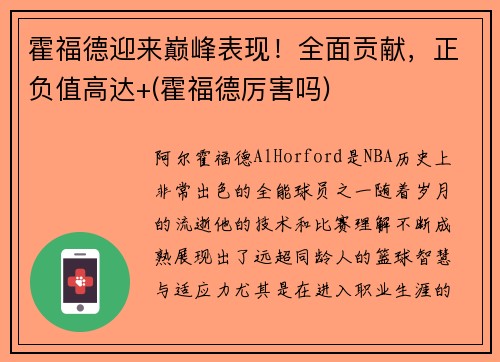 霍福德迎来巅峰表现！全面贡献，正负值高达+(霍福德厉害吗)

阿尔霍福德AlHorford是NBA历史上非常出色的全能球员之一随着岁月的流逝他的技术和比赛理解不断成熟展现出了远超同龄人的篮球智慧与适应力尤其是在进入职业生涯的